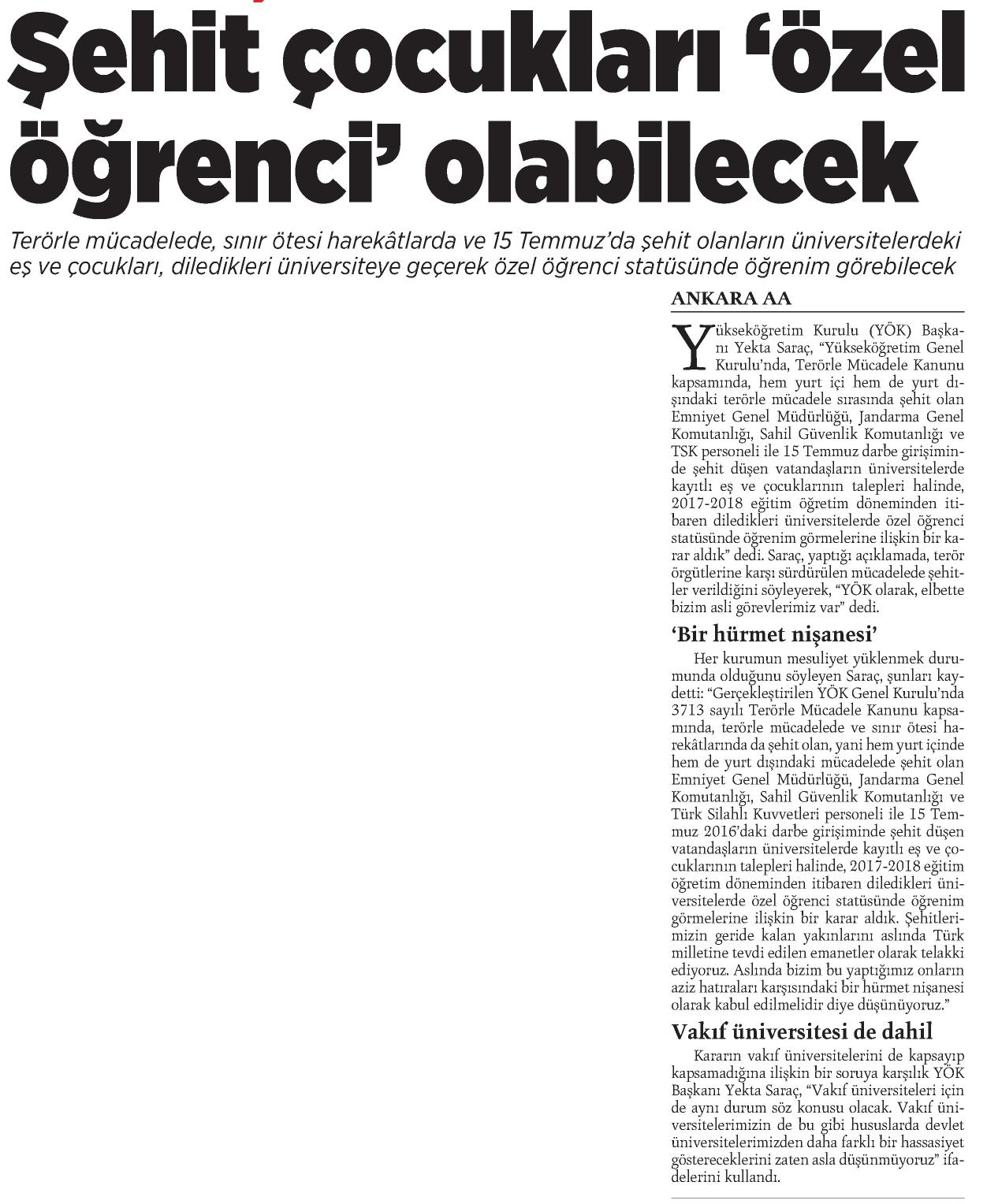 Şehit çocukları 'özel öğrenci' olabilecek

Terörle mücadelede, sınır ötesi harekâtlarda ve 15 Temmuz'da şehit olanların üniversitelerdeki eş ve çocukları, diledikleri üniversiteye geçerek özel öğrenci statüsünde öğrenim görebilecek

ANKARA AA

Yükseköğretim Kurulu (YÖK) Başkanı Yekta Saraç, "Yükseköğretim Genel Kurulu'nda, Terörle Mücadele Kanunu kapsamında, hem yurt içi hem de yurt dışındaki terörle mücadele sırasında şehit olan Emniyet Genel Müdürlüğü, Jandarma Genel Komutanlığı, Sahil Güvenlik Komutanlığı ve TSK personeli ile 15 Temmuz darbe girişiminde şehit düşen vatandaşların üniversitelerde kayıtlı eş ve çocuklarının talepleri halinde, 2017-2018 eğitim öğretim döneminden itibaren diledikleri üniversitelerde özel öğrenci statüsünde öğrenim görmelerine ilişkin bir karar aldık" dedi. Saraç, yaptığı açıklamada, terör örgütlerine karşı sürdürülen mücadelede şehitler verildiğini söyleyerek, "YÖK olarak, elbette bizim asli görevlerimiz var" dedi.

'Bir hürmet nişanesi'

Her kurumun mesuliyet yüklenmek durumunda olduğunu söyleyen Saraç, şunları kaydetti: "Gerçekleştirilen YÖK Genel Kurulu'nda 3713 sayılı Terörle Mücadele Kanunu kapsamında, terörle mücadelede ve sınır ötesi harekâtlarında da şehit olan, yani hem yurt içinde hem de yurt dışındaki mücadelede şehit olan Emniyet Genel Müdürlüğü, Jandarma Genel Komutanlığı, Sahil Güvenlik Komutanlığı ve Türk Silahlı Kuvvetleri personeli ile 15 Temmuz 2016'daki darbe girişiminde şehit düşen vatandaşların üniversitelerde kayıtlı eş ve çocuklarının talepleri halinde, 2017-2018 eğitim öğretim döneminden itibaren diledikleri üniversitelerde özel öğrenci statüsünde öğrenim görmelerine ilişkin bir karar aldık. Şehitlerimizin geride kalan yakınlarını aslında Türk milletine tevdi edilen emanetler olarak telakki ediyoruz. Aslında bizim bu yaptığımız onların aziz hatıraları karşısındaki bir hürmet nişanesi olarak kabul edilmelidir diye düşünüyoruz."

Vakıf üniversitesi de dahil

Kararın vakıf üniversitelerini de kapsayıp kapsamadığına ilişkin bir soruya karşılık YÖK Başkanı Yekta Saraç, "Vakıf üniversiteleri için de aynı durum söz konusu olacak. Vakıf üniversitelerimizin de bu gibi hususlarda devlet üniversitelerimizden daha farklı bir hassasiyet göstereceklerini zaten asla düşünmüyoruz" ifadelerini kullandı.